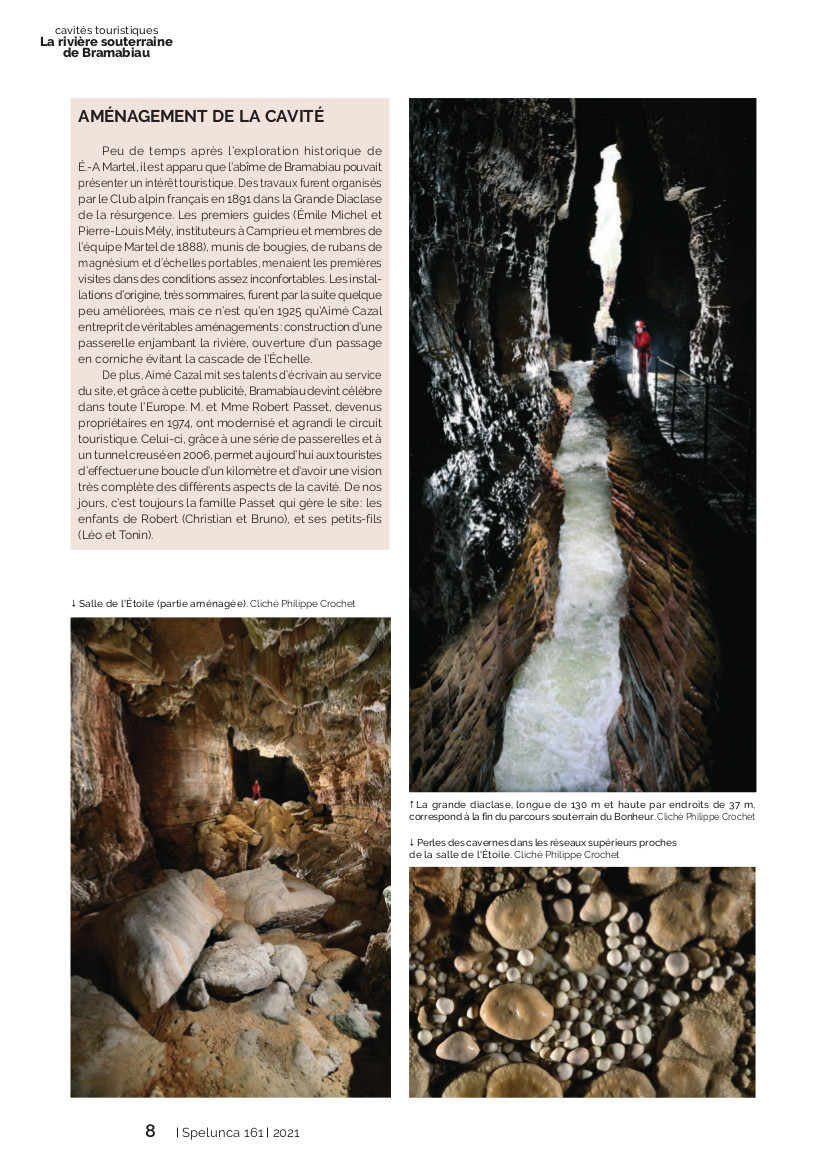 cavités touristiques
La rivière souterraine de Bramabiau

AMÉNAGEMENT DE LA CAVITÉ

Peu de temps après l'exploration historique de É.-A Martel, il est apparu que l'abîme de Bramabiau pouvait présenter un intérêt touristique. Des travaux furent organisés par le Club alpin français en 1891 dans la Grande Diaclase de la résurgence. Les premiers guides (Émile Michel et Pierre-Louis Mély, instituteurs à Camprieu et membres de l'équipe Martel de 1888), munis de bougies, de rubans de magnésium et d'échelles portables, menaient les premières visites dans des conditions assez inconfortables. Les installations d'origine, très sommaires, furent par la suite quelque peu améliorées, mais ce n'est qu'en 1925 qu'Aimé Cazal entreprit de véritables aménagements : construction d'une passerelle enjambant la rivière, ouverture d'un passage en corniche évitant la cascade de l'Échelle.

De plus, Aimé Cazal mit ses talents d'écrivain au service du site, et grâce à cette publicité, Bramabiau devint célèbre dans toute l'Europe. M. et Mme Robert Passet, devenus propriétaires en 1974, ont modernisé et agrandi le circuit touristique. Celui-ci, grâce à une série de passerelles et à un tunnel creusé en 2006, permet aujourd'hui aux touristes d'effectuer une boucle d'un kilomètre et d'avoir une vision très complète des différents aspects de la cavité. De nos jours, c'est toujours la famille Passet qui gère le site : les enfants de Robert (Christian et Bruno), et ses petits-fils (Léo et Tonin).

↓ Salle de l'Étoile (partie aménagée). Cliché Philippe Crochet

↑ La grande diaclase, longue de 130 m et haute par endroits de 37 m, correspond à la fin du parcours souterrain du Bonheur. Cliché Philippe Crochet

↓ Perles des cavernes dans les réseaux supérieurs proches de la salle de l'Étoile. Cliché Philippe Crochet

8 | Spelunca 161 | 2021